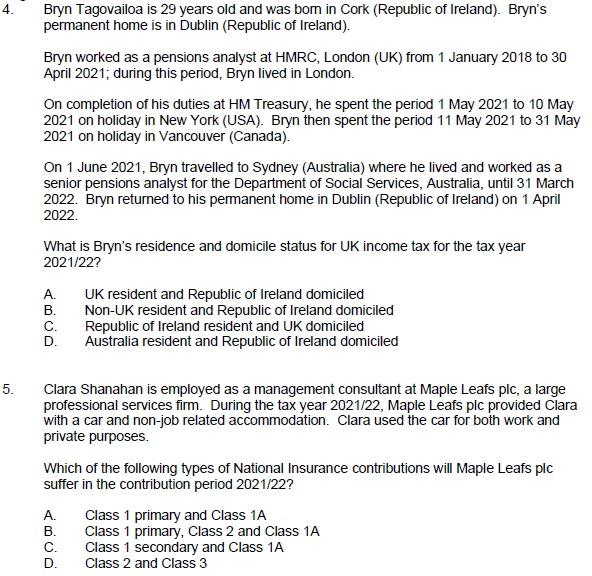 4. Bryn Tagovailoa is 29 years old and was born in Cork (Republic of Ireland). Bryn's permanent home is in Dublin (Republic of Ireland).

Bryn worked as a pensions analyst at HMRC, London (UK) from 1 January 2018 to 30 April 2021; during this period, Bryn lived in London.

On completion of his duties at HM Treasury, he spent the period 1 May 2021 to 10 May 2021 on holiday in New York (USA). Bryn then spent the period 11 May 2021 to 31 May 2021 on holiday in Vancouver (Canada).

On 1 June 2021, Bryn travelled to Sydney (Australia) where he lived and worked as a senior pensions analyst for the Department of Social Services, Australia, until 31 March 2022. Bryn returned to his permanent home in Dublin (Republic of Ireland) on 1 April 2022.

What is Bryn's residence and domicile status for UK income tax for the tax year 2021/22?

A. UK resident and Republic of Ireland domiciled
B. Non-UK resident and Republic of Ireland domiciled
C. Republic of Ireland resident and UK domiciled
D. Australia resident and Republic of Ireland domiciled

5. Clara Shanahan is employed as a management consultant at Maple Leafs plc, a large professional services firm. During the tax year 2021/22, Maple Leafs plc provided Clara with a car and non-job related accommodation. Clara used the car for both work and private purposes.

Which of the following types of National Insurance contributions will Maple Leafs plc suffer in the contribution period 2021/22?

A. Class 1 primary and Class 1A
B. Class 1 primary, Class 2 and Class 1A
C. Class 1 secondary and Class 1A
D. Class 2 and Class 3